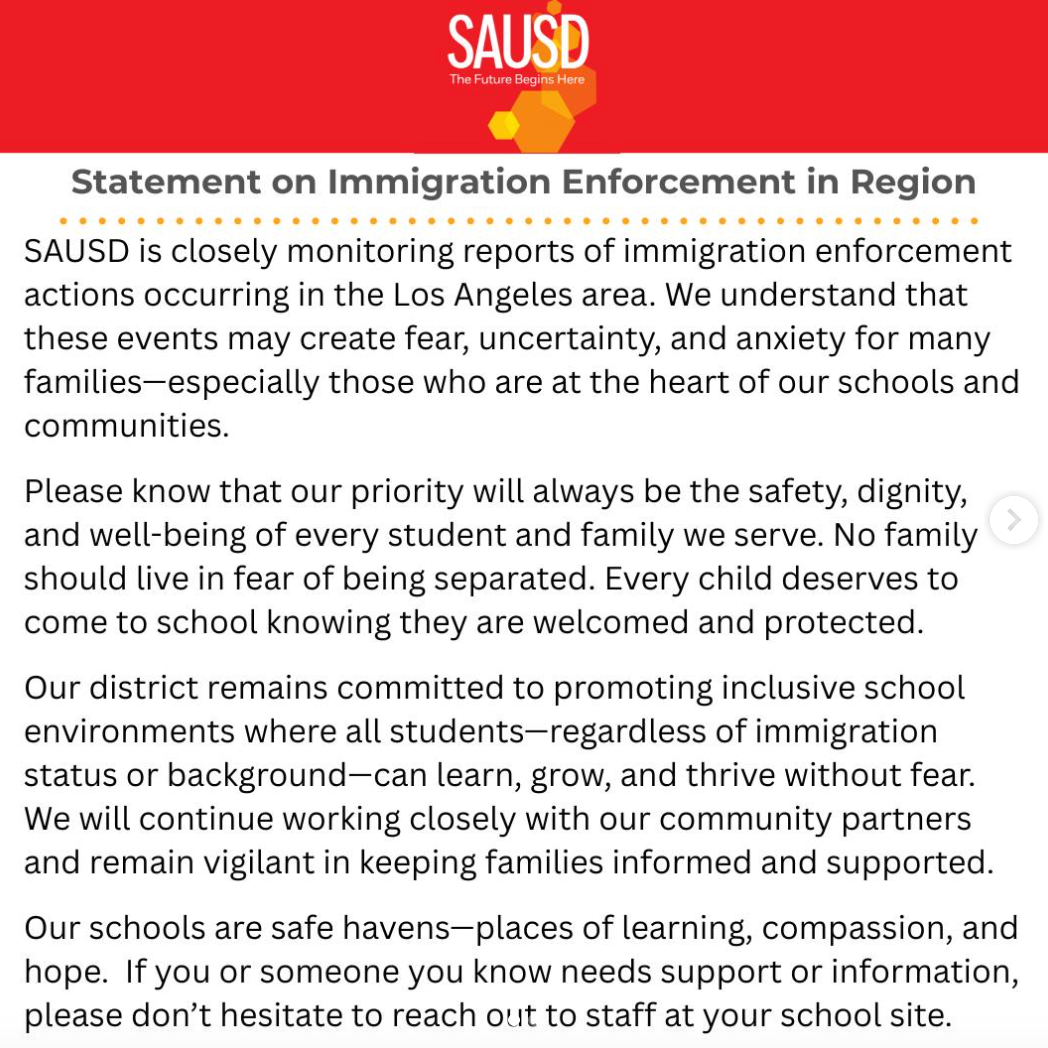 SAUSD
The Future Begins Here

Statement on Immigration Enforcement in Region

SAUSD is closely monitoring reports of immigration enforcement actions occurring in the Los Angeles area. We understand that these events may create fear, uncertainty, and anxiety for many families—especially those who are at the heart of our schools and communities.

Please know that our priority will always be the safety, dignity, and well-being of every student and family we serve. No family should live in fear of being separated. Every child deserves to come to school knowing they are welcomed and protected.

Our district remains committed to promoting inclusive school environments where all students—regardless of immigration status or background—can learn, grow, and thrive without fear. We will continue working closely with our community partners and remain vigilant in keeping families informed and supported.

Our schools are safe havens—places of learning, compassion, and hope. If you or someone you know needs support or information, please don't hesitate to reach out to staff at your school site.